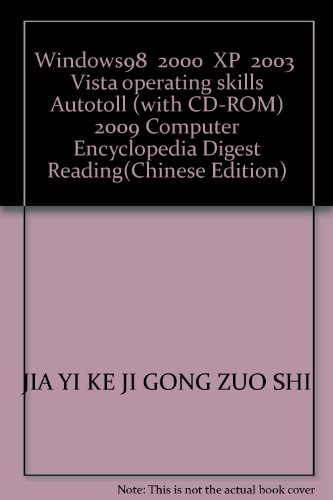 Windows98 2000 XP 2003 Vista operating skills Autotoll (with CD-ROM) 2009 Computer Encyclopedia Digest Reading(Chinese Edition)

JIA YI KE JI GONG ZUO SHI

Note: This is not the actual book cover